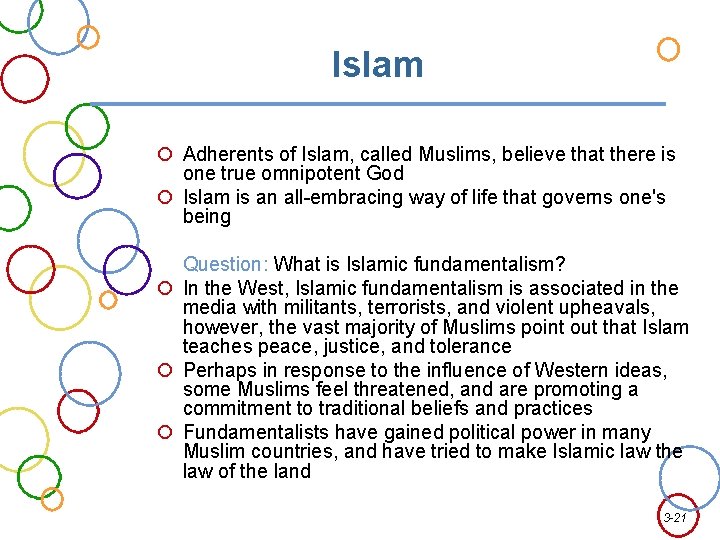 Islam

Adherents of Islam, called Muslims, believe that there is one true omnipotent God

Islam is an all-embracing way of life that governs one's being

Question: What is Islamic fundamentalism?

In the West, Islamic fundamentalism is associated in the media with militants, terrorists, and violent upheavals, however, the vast majority of Muslims point out that Islam teaches peace, justice, and tolerance

Perhaps in response to the influence of Western ideas, some Muslims feel threatened, and are promoting a commitment to traditional beliefs and practices

Fundamentalists have gained political power in many Muslim countries, and have tried to make Islamic law the law of the land

3-21